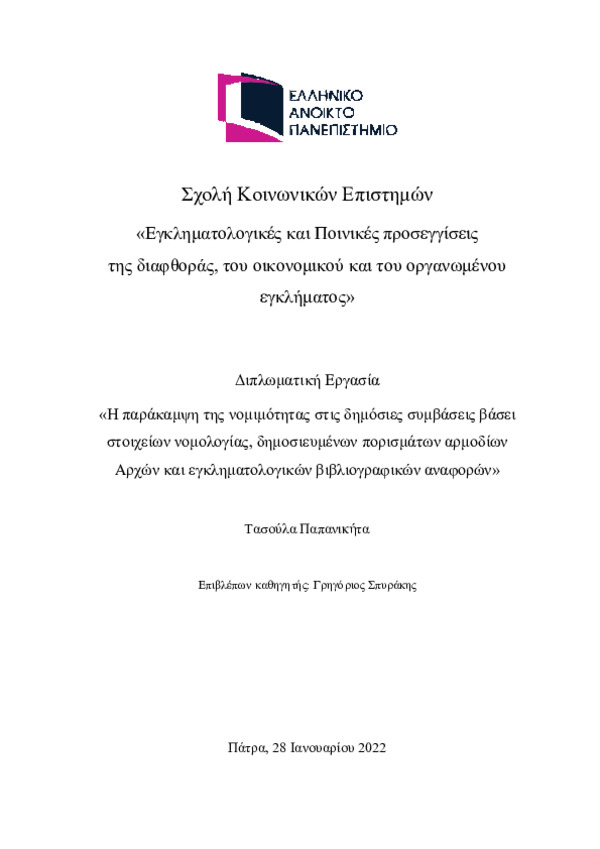 ΕΛΛΗΝΙΚΟ
ΑΝΟΙΚΤΟ
ΠΑΝΕΠΙΣΤΗΜΙΟ

Σχολή Κοινωνικών Επιστημών

«Εγκληματολογικές και Ποινικές προσεγγίσεις της διαφθοράς, του οικονομικού και του οργανωμένου εγκλήματος»

Διπλωματική Εργασία

«Η παράκαμψη της νομιμότητας στις δημόσιες συμβάσεις βάσει στοιχείων νομολογίας, δημοσιευμένων πορισμάτων αρμοδίων Αρχών και εγκληματολογικών βιβλιογραφικών αναφορών»

Τασούλα Παπανικήτα

Επιβλέπων καθηγητής: Γρηγόριος Σπυράκης

Πάτρα, 28 Ιανουαρίου 2022